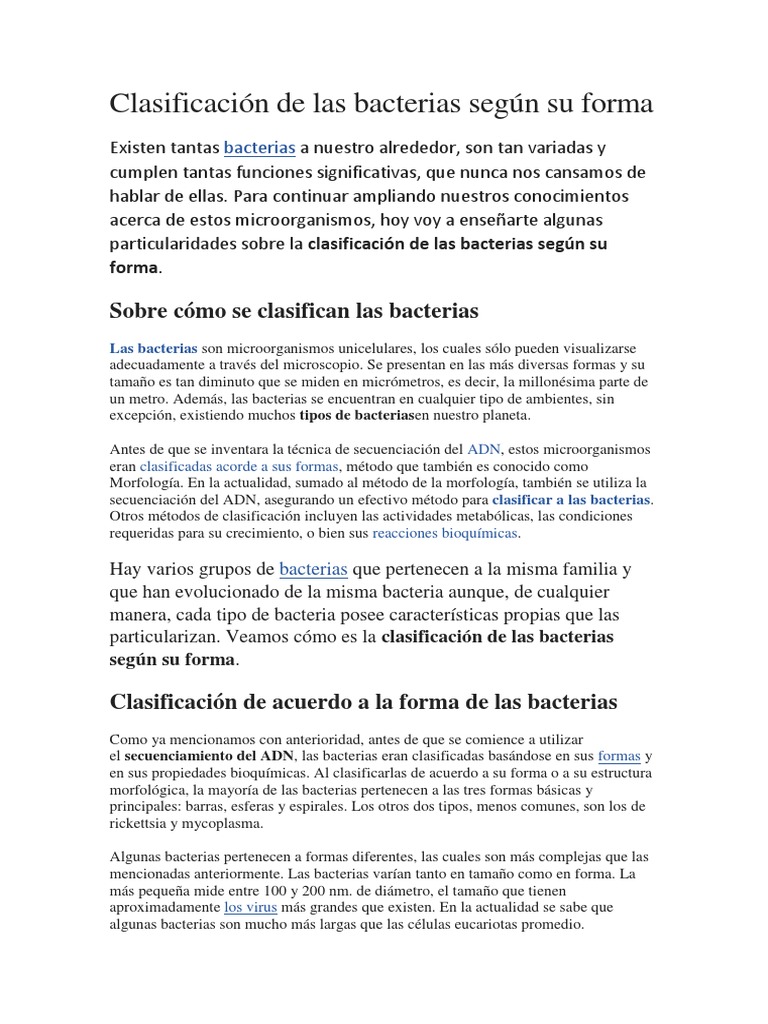 Clasificación de las bacterias según su forma

Existen tantas bacterias a nuestro alrededor, son tan variadas y cumplen tantas funciones significativas, que nunca nos cansamos de hablar de ellas. Para continuar ampliando nuestros conocimientos acerca de estos microorganismos, hoy voy a enseñarte algunas particularidades sobre la clasificación de las bacterias según su forma.

Sobre cómo se clasifican las bacterias

Las bacterias son microorganismos unicelulares, los cuales sólo pueden visualizarse adecuadamente a través del microscopio. Se presentan en las más diversas formas y su tamaño es tan diminuto que se miden en micrómetros, es decir, la millonésima parte de un metro. Además, las bacterias se encuentran en cualquier tipo de ambientes, sin excepción, existiendo muchos tipos de bacteriasen nuestro planeta.

Antes de que se inventara la técnica de secuenciación del ADN, estos microorganismos eran clasificadas acorde a sus formas, método que también es conocido como Morfología. En la actualidad, sumado al método de la morfología, también se utiliza la secuenciación del ADN, asegurando un efectivo método para clasificar a las bacterias. Otros métodos de clasificación incluyen las actividades metabólicas, las condiciones requeridas para su crecimiento, o bien sus reacciones bioquímicas.

Hay varios grupos de bacterias que pertenecen a la misma familia y que han evolucionado de la misma bacteria aunque, de cualquier manera, cada tipo de bacteria posee características propias que las particularizan. Veamos cómo es la clasificación de las bacterias según su forma.

Clasificación de acuerdo a la forma de las bacterias

Como ya mencionamos con anterioridad, antes de que se comience a utilizar el secuenciamiento del ADN, las bacterias eran clasificadas basándose en sus formas y en sus propiedades bioquímicas. Al clasificarlas de acuerdo a su forma o a su estructura morfológica, la mayoría de las bacterias pertenecen a las tres formas básicas y principales: barras, esferas y espirales. Los otros dos tipos, menos comunes, son los de rickettsia y mycoplasma.

Algunas bacterias pertenecen a formas diferentes, las cuales son más complejas que las mencionadas anteriormente. Las bacterias varían tanto en tamaño como en forma. La más pequeña mide entre 100 y 200 nm. de diámetro, el tamaño que tienen aproximadamente los virus más grandes que existen. En la actualidad se sabe que algunas bacterias son mucho más largas que las células eucariotas promedio.